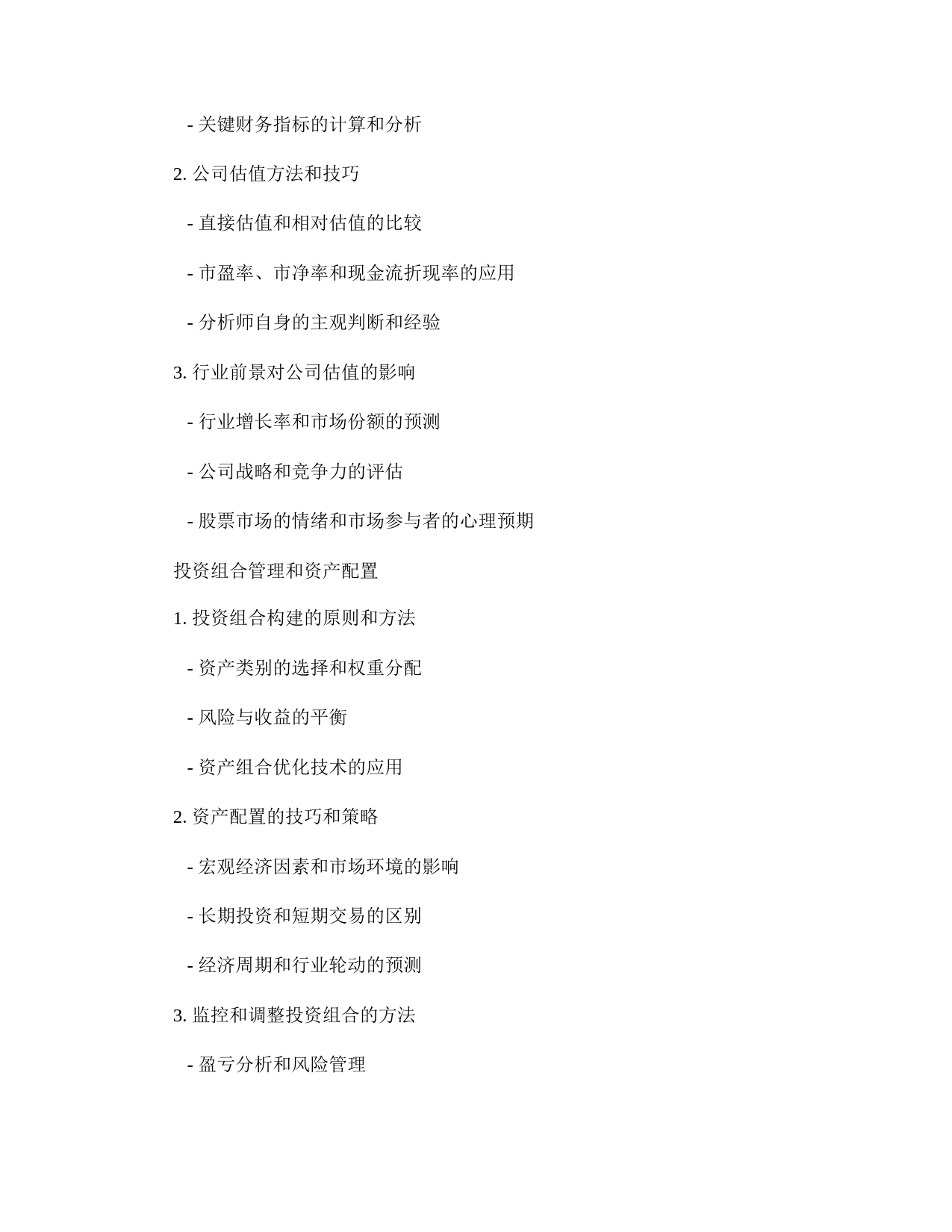 - 关键财务指标的计算和分析

2. 公司估值方法和技巧

- 直接估值和相对估值的比较

- 市盈率、市净率和现金流折现率的应用

- 分析师自身的主观判断和经验

3. 行业前景对公司估值的影响

- 行业增长率和市场份额的预测

- 公司战略和竞争力的评估

- 股票市场的情绪和市场参与者的心理预期

投资组合管理和资产配置

1. 投资组合构建的原则和方法

- 资产类别的选择和权重分配

- 风险与收益的平衡

- 资产组合优化技术的应用

2. 资产配置的技巧和策略

- 宏观经济因素和市场环境的影响

- 长期投资和短期交易的区别

- 经济周期和行业轮动的预测

3. 监控和调整投资组合的方法

- 盈亏分析和风险管理